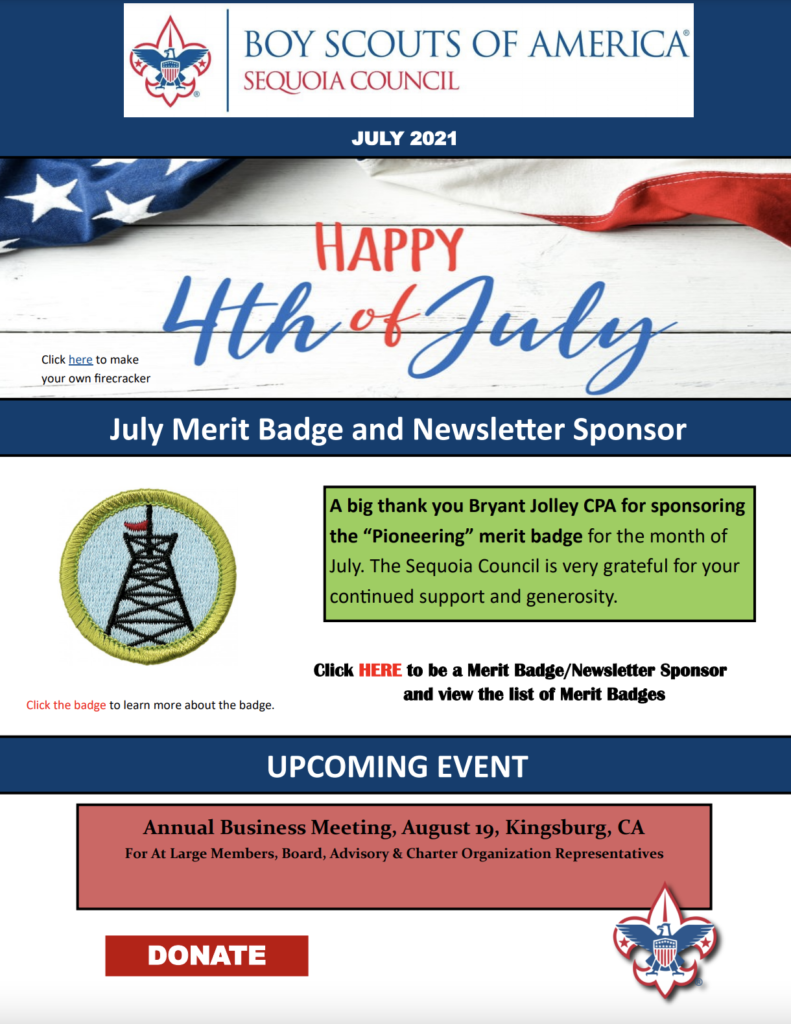 BOY SCOUTS OF AMERICA®
SEQUOIA COUNCIL

JULY 2021

HAPPY
4th of July

Click here to make your own firecracker

July Merit Badge and Newsletter Sponsor

A big thank you Bryant Jolley CPA for sponsoring the "Pioneering" merit badge for the month of July. The Sequoia Council is very grateful for your continued support and generosity.

Click HERE to be a Merit Badge/Newsletter Sponsor and view the list of Merit Badges

Click the badge to learn more about the badge.

UPCOMING EVENT

Annual Business Meeting, August 19, Kingsburg, CA
For At Large Members, Board, Advisory & Charter Organization Representatives

DONATE